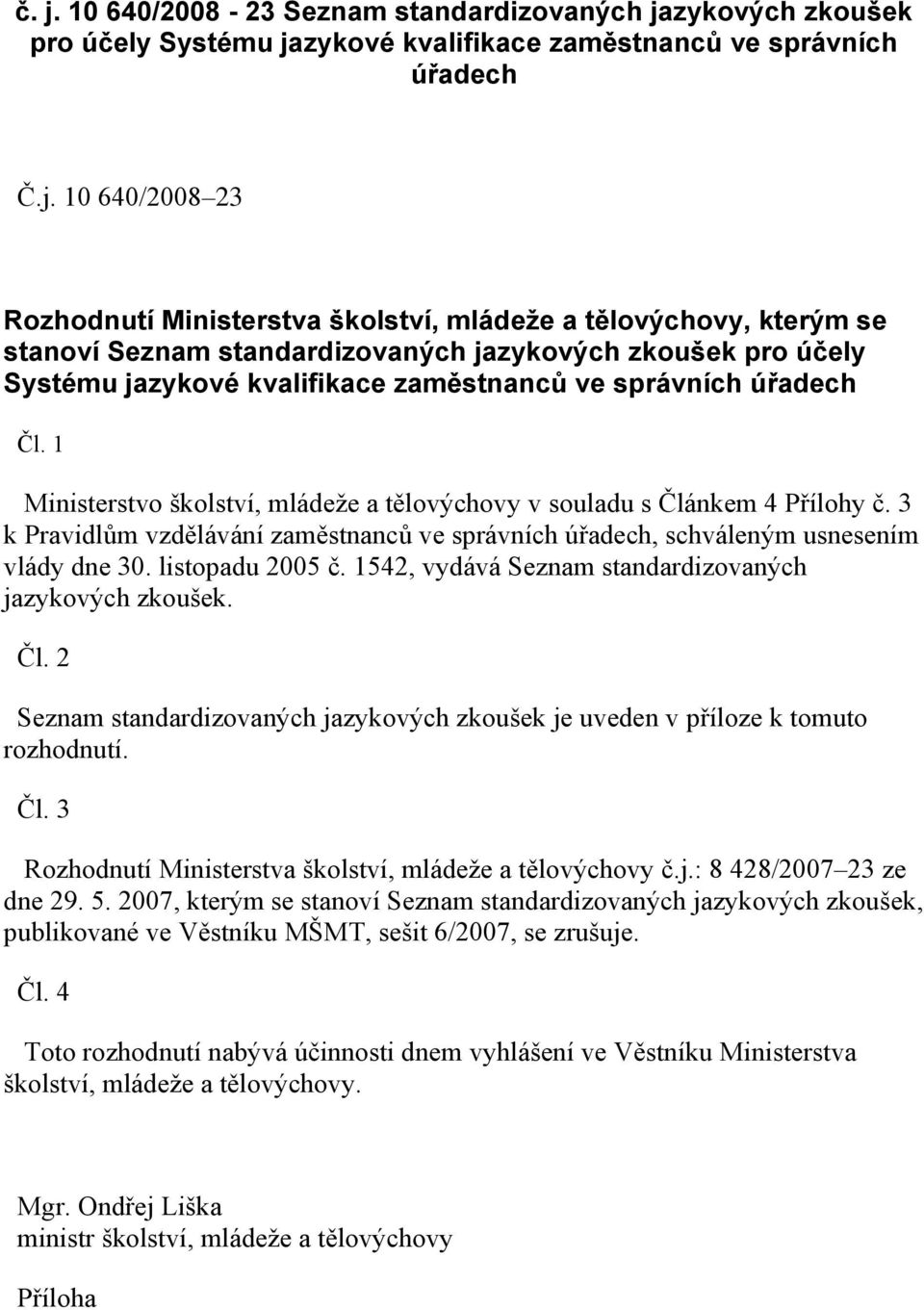 č. j. 10 640/2008 - 23 Seznam standardizovaných jazykových zkoušek pro účely Systému jazykové kvalifikace zaměstnanců ve správních úřadech

Č.j. 10 640/2008–23

Rozhodnutí Ministerstva školství, mládeže a tělovýchovy, kterým se stanoví Seznam standardizovaných jazykových zkoušek pro účely Systému jazykové kvalifikace zaměstnanců ve správních úřadech

Čl. 1

Ministerstvo školství, mládeže a tělovýchovy v souladu s Článkem 4 Přílohy č. 3 k Pravidlům vzdělávání zaměstnanců ve správních úřadech, schváleným usnesením vlády dne 30. listopadu 2005 č. 1542, vydává Seznam standardizovaných jazykových zkoušek.

Čl. 2

Seznam standardizovaných jazykových zkoušek je uveden v příloze k tomuto rozhodnutí.

Čl. 3

Rozhodnutí Ministerstva školství, mládeže a tělovýchovy č.j.: 8 428/2007–23 ze dne 29. 5. 2007, kterým se stanoví Seznam standardizovaných jazykových zkoušek, publikované ve Věstníku MŠMT, sešit 6/2007, se zrušuje.

Čl. 4

Toto rozhodnutí nabývá účinnosti dnem vyhlášení ve Věstníku Ministerstva školství, mládeže a tělovýchovy.

Mgr. Ondřej Liška
ministr školství, mládeže a tělovýchovy

Příloha